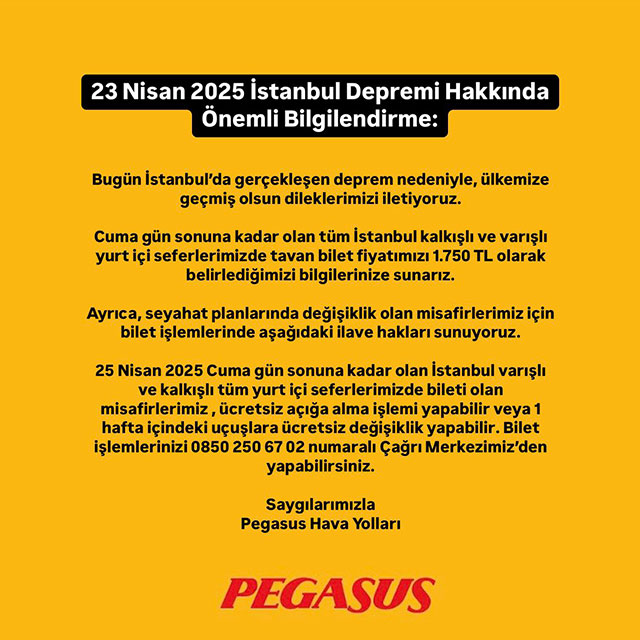 23 Nisan 2025 İstanbul Depremi Hakkında Önemli Bilgilendirme:

Bugün İstanbul'da gerçekleşen deprem nedeniyle, ülkemize geçmiş olsun dileklerimizi iletiyoruz.

Cuma gün sonuna kadar olan tüm İstanbul kalkışlı ve varışlı yurt içi seferlerimizde tavan bilet fiyatımızı 1.750 TL olarak belirlediğimizi bilgilerinize sunarız.

Ayrıca, seyahat planlarında değişiklik olan misafirlerimiz için bilet işlemlerinde aşağıdaki ilave hakları sunuyoruz.

25 Nisan 2025 Cuma gün sonuna kadar olan İstanbul varışlı ve kalkışlı tüm yurt içi seferlerimizde bileti olan misafirlerimiz , ücretsiz açığa alma işlemi yapabilir veya 1 hafta içindeki uçuşlara ücretsiz değişiklik yapabilir. Bilet işlemlerinizi 0850 250 67 02 numaralı Çağrı Merkezimiz'den yapabilirsiniz.

Saygılarımızla
Pegasus Hava Yolları

PEGASUS